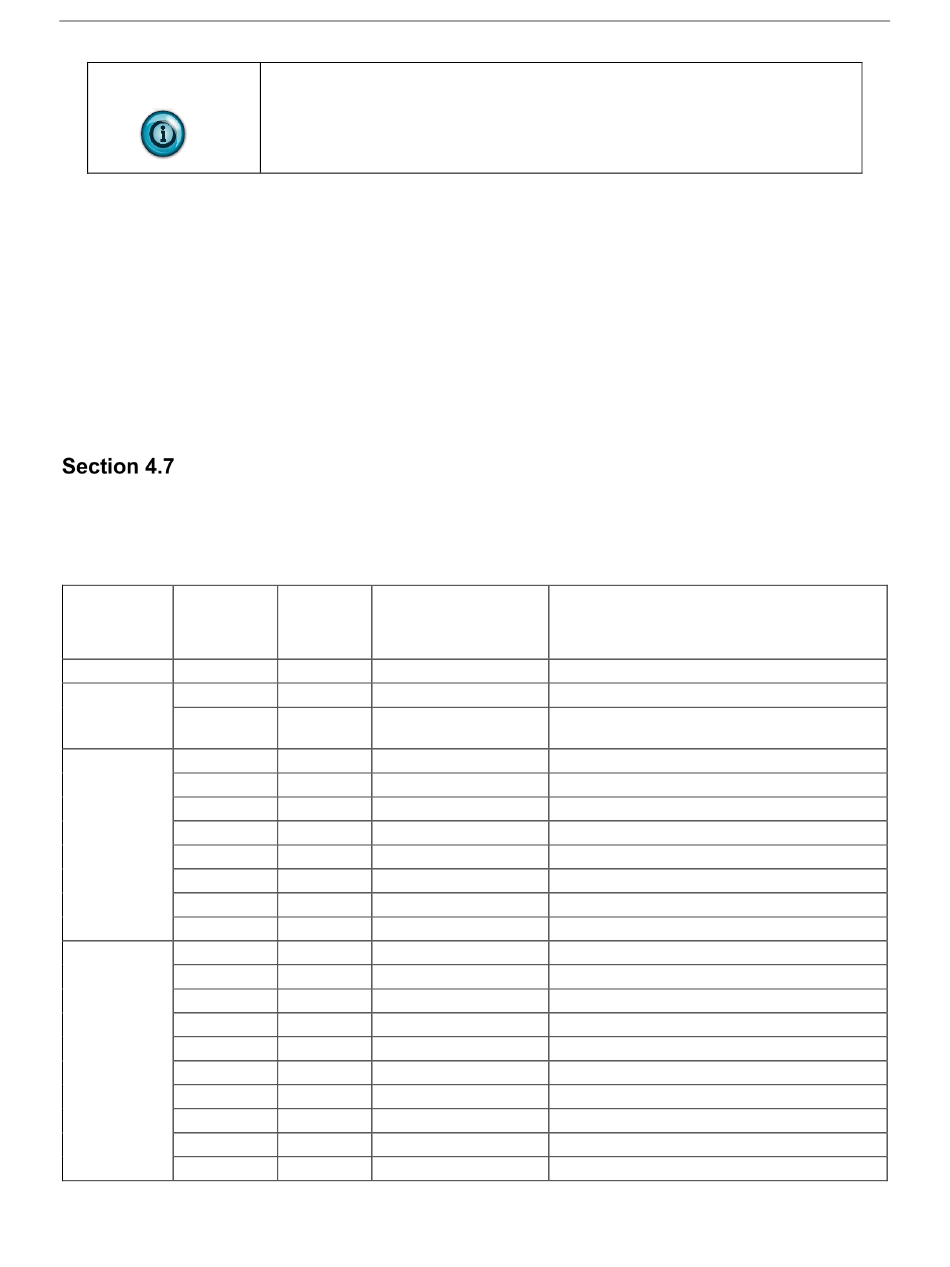 Section 4.7